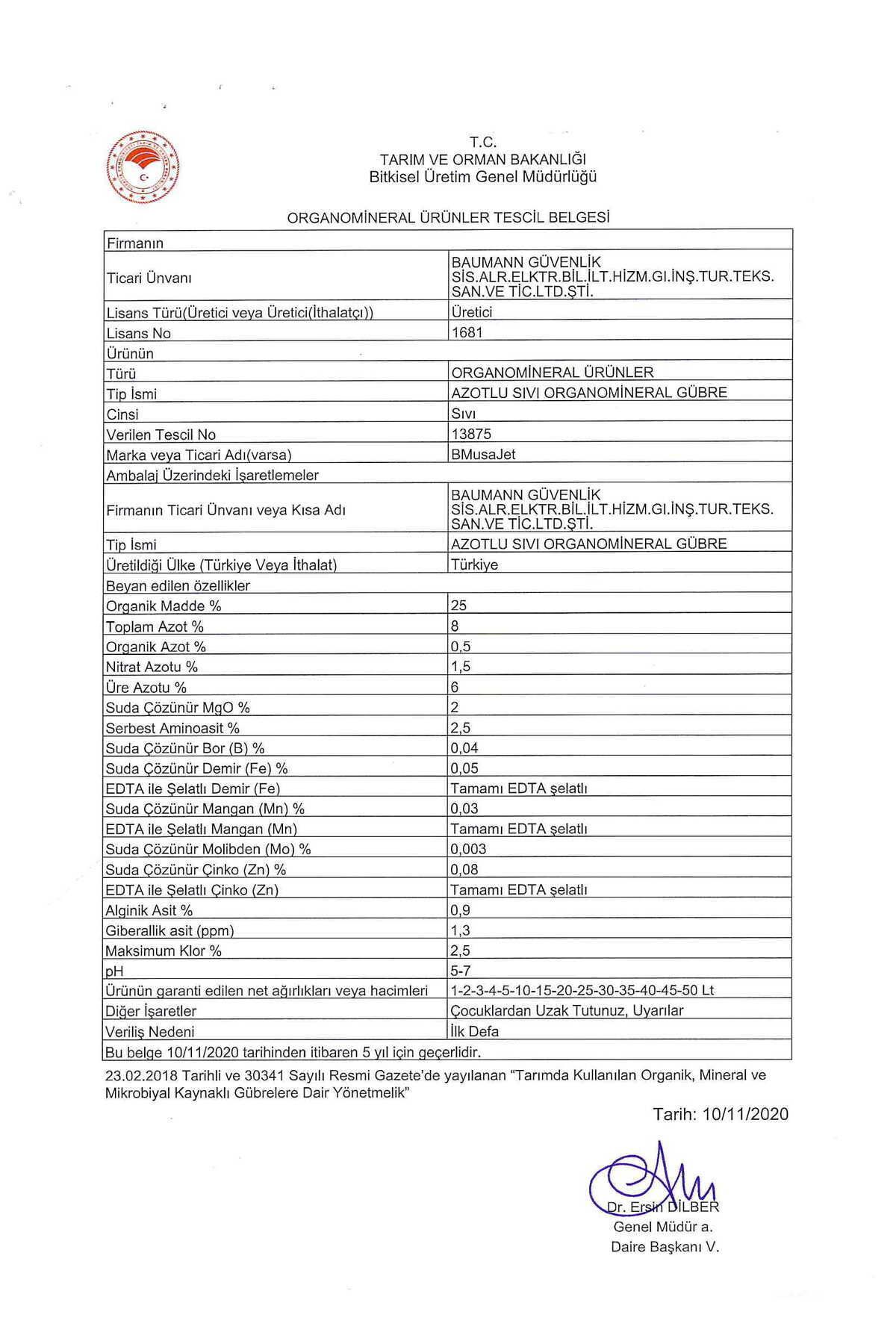 T.C.
TARIM VE ORMAN BAKANLIĞI
Bitkisel Üretim Genel Müdürlüğü

ORGANOMİNERAL ÜRÜNLER TESCİL BELGESİ

| Firmanın | |
|---|---|
| Ticari Ünvanı | BAUMANN GÜVENLİK SİS.ALR.ELKTR.BİL.İLT.HİZM.GI.İNŞ.TUR.TEKS. SAN.VE TİC.LTD.ŞTİ. |
| Lisans Türü(Üretici veya Üretici(İthalatçı)) | Üretici |
| Lisans No | 1681 |
| Ürünün | |
| Türü | ORGANOMİNERAL ÜRÜNLER |
| Tip İsmi | AZOTLU SIVI ORGANOMİNERAL GÜBRE |
| Cinsi | Sıvı |
| Verilen Tescil No | 13875 |
| Marka veya Ticari Adı(varsa) | BMusaJet |
| Ambalaj Üzerindeki İşaretlemeler | |
| Firmanın Ticari Ünvanı veya Kısa Adı | BAUMANN GÜVENLİK SİS.ALR.ELKTR.BİL.İLT.HİZM.GI.İNŞ.TUR.TEKS. SAN.VE TİC.LTD.ŞTİ. |
| Tip İsmi | AZOTLU SIVI ORGANOMİNERAL GÜBRE |
| Üretildiği Ülke (Türkiye Veya İthalat) | Türkiye |
| Beyan edilen özellikler | |
| Organik Madde % | 25 |
| Toplam Azot % | 8 |
| Organik Azot % | 0,5 |
| Nitrat Azotu % | 1,5 |
| Üre Azotu % | 6 |
| Suda Çözünür MgO % | 2 |
| Serbest Aminoasit % | 2,5 |
| Suda Çözünür Bor (B) % | 0,04 |
| Suda Çözünür Demir (Fe) % | 0,05 |
| EDTA ile Şelatlı Demir (Fe) | Tamamı EDTA şelatlı |
| Suda Çözünür Mangan (Mn) % | 0,03 |
| EDTA ile Şelatlı Mangan (Mn) | Tamamı EDTA şelatlı |
| Suda Çözünür Molibden (Mo) % | 0,003 |
| Suda Çözünür Çinko (Zn) % | 0,08 |
| EDTA ile Şelatlı Çinko (Zn) | Tamamı EDTA şelatlı |
| Alginik Asit % | 0,9 |
| Giberallik asit (ppm) | 1,3 |
| Maksimum Klor % | 2,5 |
| pH | 5-7 |
| Ürünün garanti edilen net ağırlıkları veya hacimleri | 1-2-3-4-5-10-15-20-25-30-35-40-45-50 Lt |
| Diğer İşaretler | Çocuklardan Uzak Tutunuz, Uyarılar |
| Veriliş Nedeni | İlk Defa |
| Bu belge 10/11/2020 tarihinden itibaren 5 yıl için geçerlidir. | |

23.02.2018 Tarihli ve 30341 Sayılı Resmi Gazete'de yayılanan "Tarımda Kullanılan Organik, Mineral ve Mikrobiyal Kaynaklı Gübrelere Dair Yönetmelik"

Tarih: 10/11/2020

Dr. Ersin DİLBER
Genel Müdür a.
Daire Başkanı V.